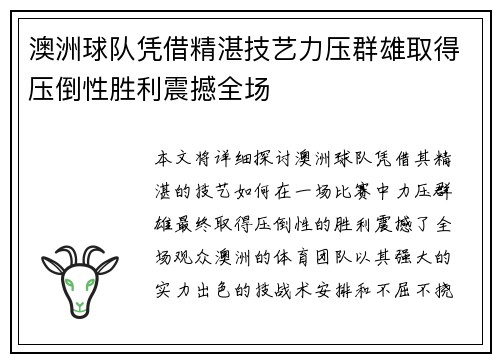 澳洲球队凭借精湛技艺力压群雄取得压倒性胜利震撼全场

本文将详细探讨澳洲球队凭借其精湛的技艺如何在一场比赛中力压群雄最终取得压倒性的胜利震撼了全场观众澳洲的体育团队以其强大的实力出色的技战术安排和不屈不挠